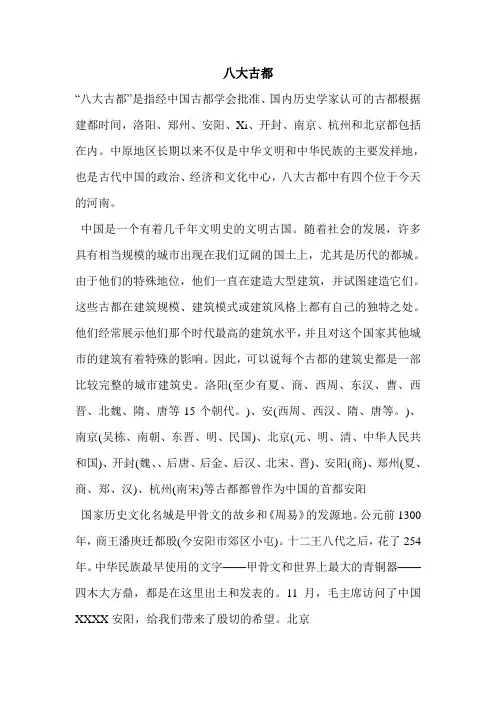 八大古都

“八大古都”是指经中国古都学会批准、国内历史学家认可的古都根据建都时间，洛阳、郑州、安阳、Xi、开封、南京、杭州和北京都包括在内。中原地区长期以来不仅是中华文明和中华民族的主要发祥地，也是古代中国的政治、经济和文化中心，八大古都中有四个位于今天的河南。

中国是一个有着几千年文明史的文明古国。随着社会的发展，许多具有相当规模的城市出现在我们辽阔的国土上，尤其是历代的都城。由于他们的特殊地位，他们一直在建造大型建筑，并试图建造它们。这些古都在建筑规模、建筑模式或建筑风格上都有自己的独特之处。他们经常展示他们那个时代最高的建筑水平，并且对这个国家其他城市的建筑有着特殊的影响。因此，可以说每个古都的建筑史都是一部比较完整的城市建筑史。洛阳(至少有夏、商、西周、东汉、曹、西晋、北魏、隋、唐等 15 个朝代。)、安(西周、西汉、隋、唐等。)、南京(吴栋、南朝、东晋、明、民国)、北京(元、明、清、中华人民共和国)、开封(魏、、后唐、后金、后汉、北宋、晋)、安阳(商)、郑州(夏、商、郑、汉)、杭州(南宋)等古都都曾作为中国的首都安阳

国家历史文化名城是甲骨文的故乡和《周易》的发源地。公元前 1300 年，商王潘庚迁都殷(今安阳市郊区小屯)。十二王八代之后，花了 254 年。中华民族最早使用的文字——甲骨文和世界上最大的青铜器——四木大方鼎，都是在这里出土和发表的。11 月，毛主席访问了中国 XXXX 安阳，给我们带来了殷切的希望。北京